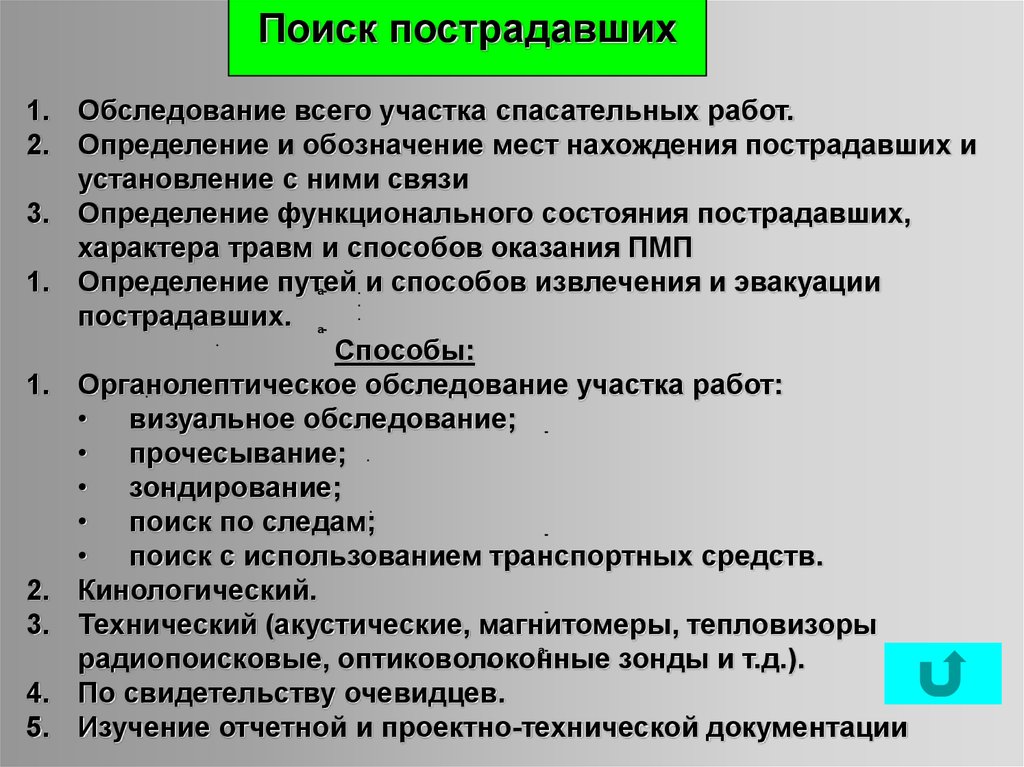 Поиск пострадавших

1. Обследование всего участка спасательных работ.
2. Определение и обозначение мест нахождения пострадавших и установление с ними связи
3. Определение функционального состояния пострадавших, характера травм и способов оказания ПМП
1. Определение путей и способов извлечения и эвакуации пострадавших.

Способы:

1. Органолептическое обследование участка работ:
• визуальное обследование;
• прочесывание;
• зондирование;
• поиск по следам;
• поиск с использованием транспортных средств.
2. Кинологический.
3. Технический (акустические, магнитомеры, тепловизоры радиопоисковые, оптиковолоконные зонды и т.д.).
4. По свидетельству очевидцев.
5. Изучение отчетной и проектно-технической документации